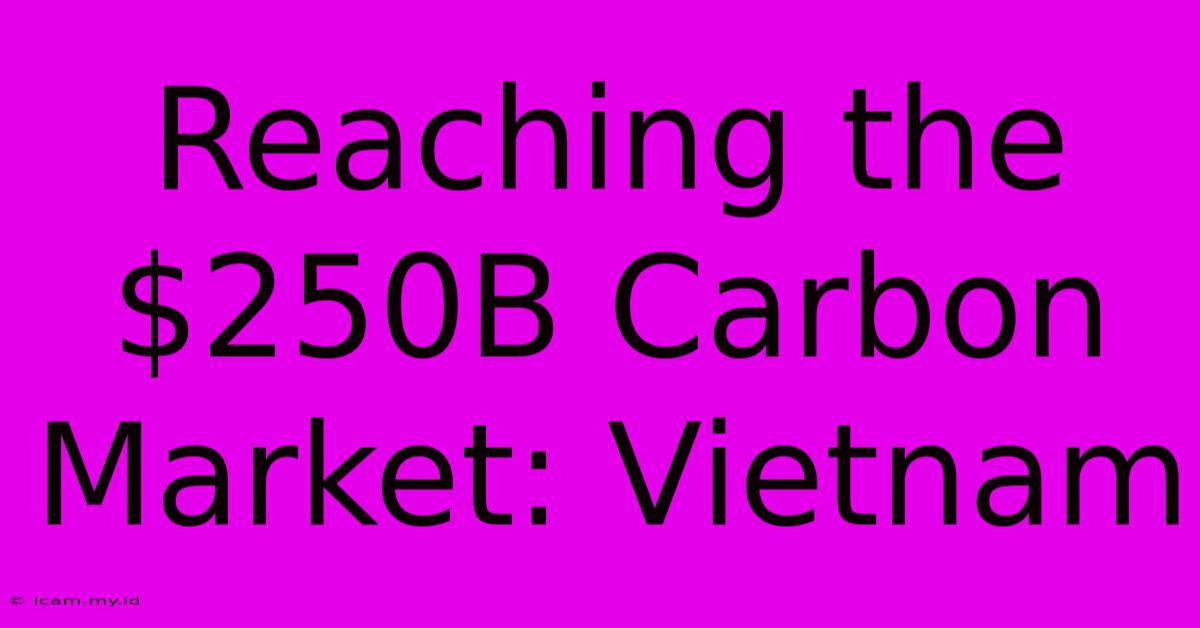 Reaching the \$250B Carbon Market: Vietnam

© icam.my.id